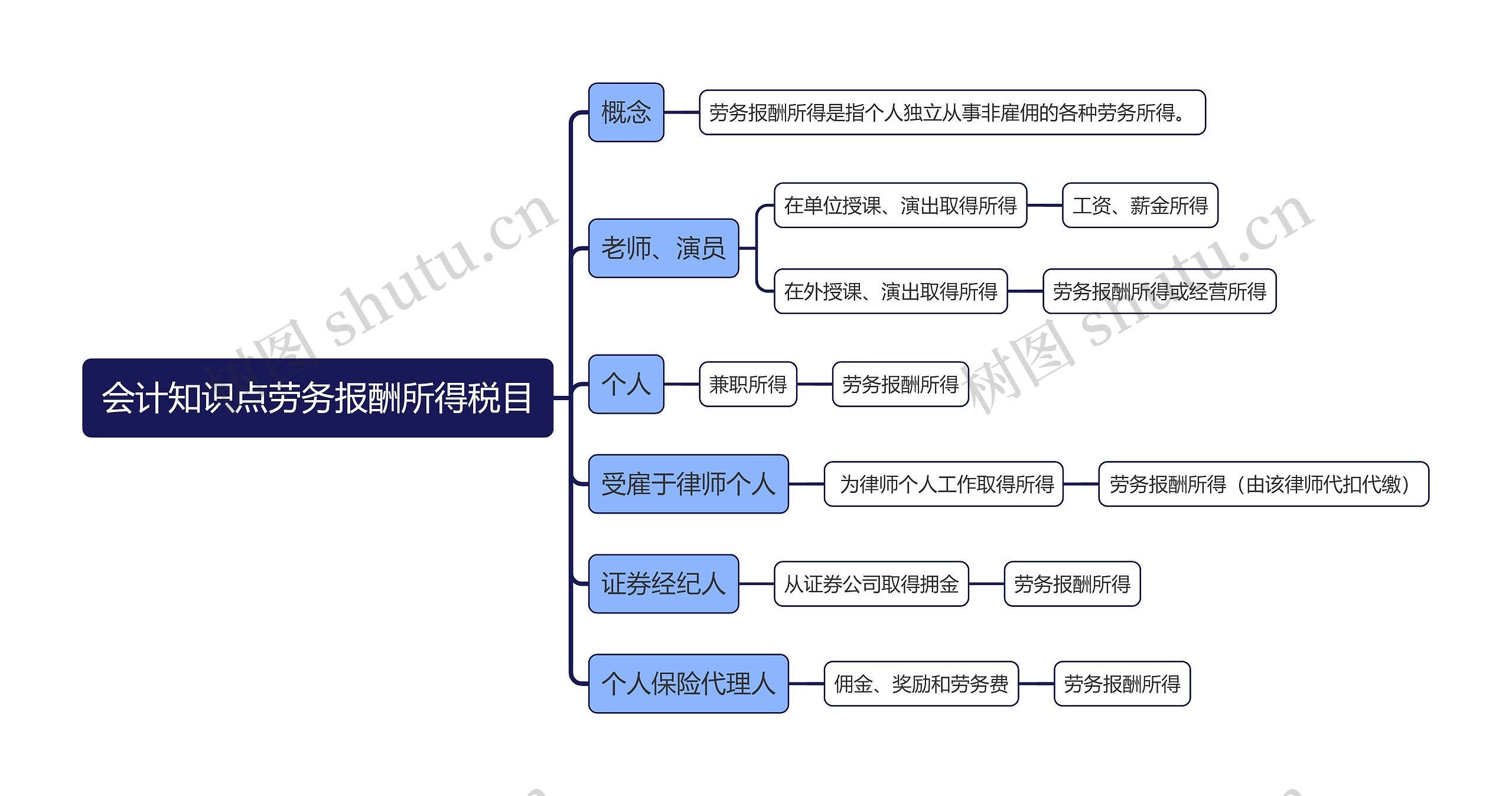 会计知识点劳务报酬所得税目

概念

劳务报酬所得是指个人独立从事非雇佣的各种劳务所得。

老师、演员

在单位授课、演出取得所得

工资、薪金所得

在外授课、演出取得所得

劳务报酬所得或经营所得

个人

兼职所得

劳务报酬所得

受雇于律师个人

为律师个人工作取得所得

劳务报酬所得（由该律师代扣代缴）

证券经纪人

从证券公司取得拥金

劳务报酬所得

个人保险代理人

佣金、奖励和劳务费

劳务报酬所得

树图 shutu.cn

树图 shutu.cn